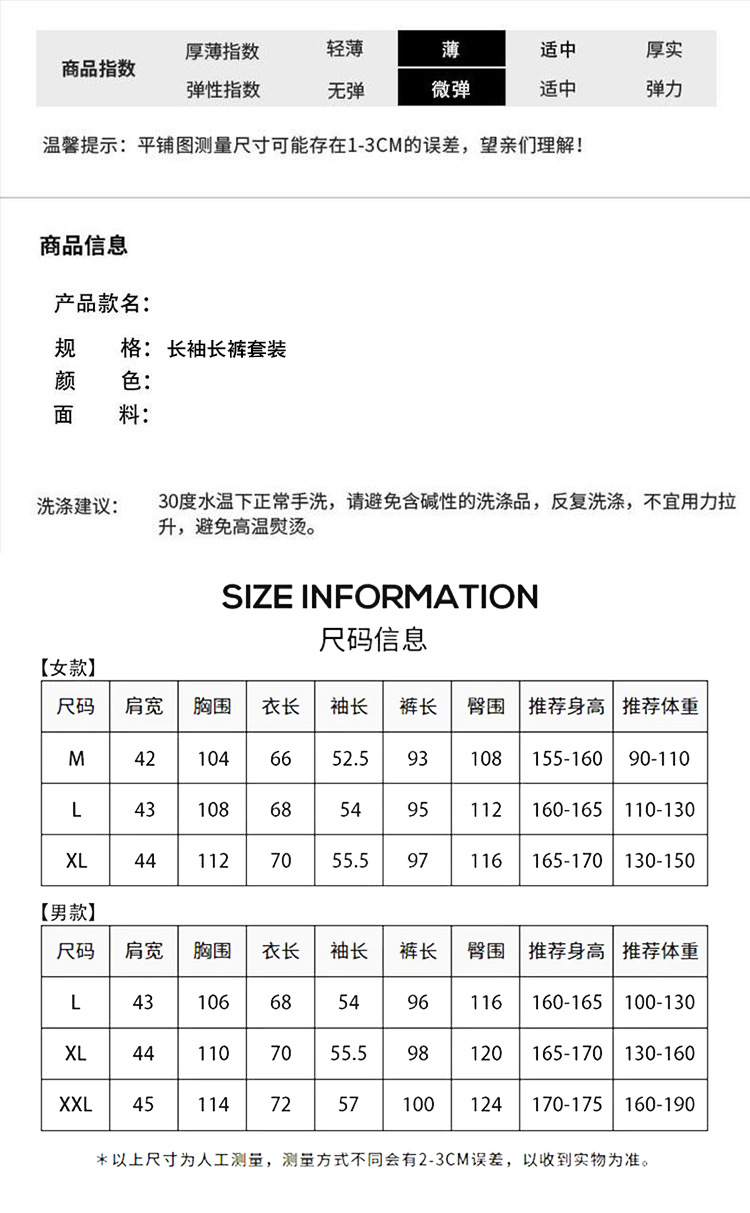 | 商品指数 | 厚薄指数 | 轻薄 | 薄 | 适中 | 厚实 |
|---|---|---|---|---|---|
| | 弹性指数 | 无弹 | 微弹 | 适中 | 弹力 |

温馨提示：平铺图测量尺寸可能存在1-3CM的误差，望亲们理解！

商品信息

产品款名：
规 格：长袖长裤套装
颜 色：
面 料：

洗涤建议： 30度水温下正常手洗，请避免含碱性的洗涤品，反复洗涤，不宜用力拉升，避免高温熨烫。

SIZE INFORMATION
尺码信息

【女款】

| 尺码 | 肩宽 | 胸围 | 衣长 | 袖长 | 裤长 | 臀围 | 推荐身高 | 推荐体重 |
|---|---|---|---|---|---|---|---|---|
| M | 42 | 104 | 66 | 52.5 | 93 | 108 | 155-160 | 90-110 |
| L | 43 | 108 | 68 | 54 | 95 | 112 | 160-165 | 110-130 |
| XL | 44 | 112 | 70 | 55.5 | 97 | 116 | 165-170 | 130-150 |

【男款】

| 尺码 | 肩宽 | 胸围 | 衣长 | 袖长 | 裤长 | 臀围 | 推荐身高 | 推荐体重 |
|---|---|---|---|---|---|---|---|---|
| L | 43 | 106 | 68 | 54 | 96 | 116 | 160-165 | 100-130 |
| XL | 44 | 110 | 70 | 55.5 | 98 | 120 | 165-170 | 130-160 |
| XXL | 45 | 114 | 72 | 57 | 100 | 124 | 170-175 | 160-190 |

＊以上尺寸为人工测量，测量方式不同会有2-3CM误差，以收到实物为准。